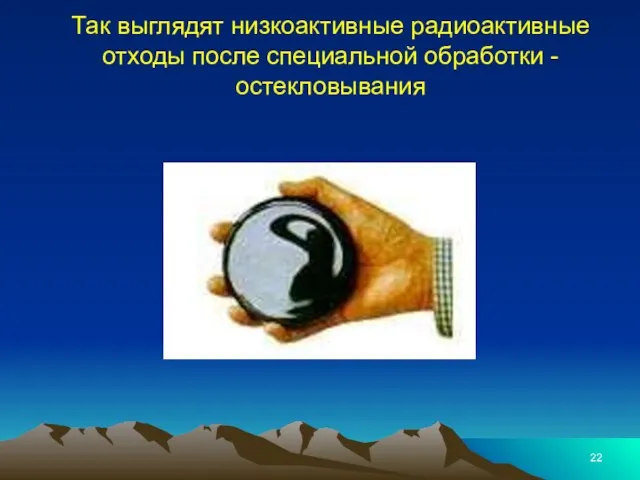 Так выглядят низкоактивные радиоактивные отходы после специальной обработки - остекловывания

22